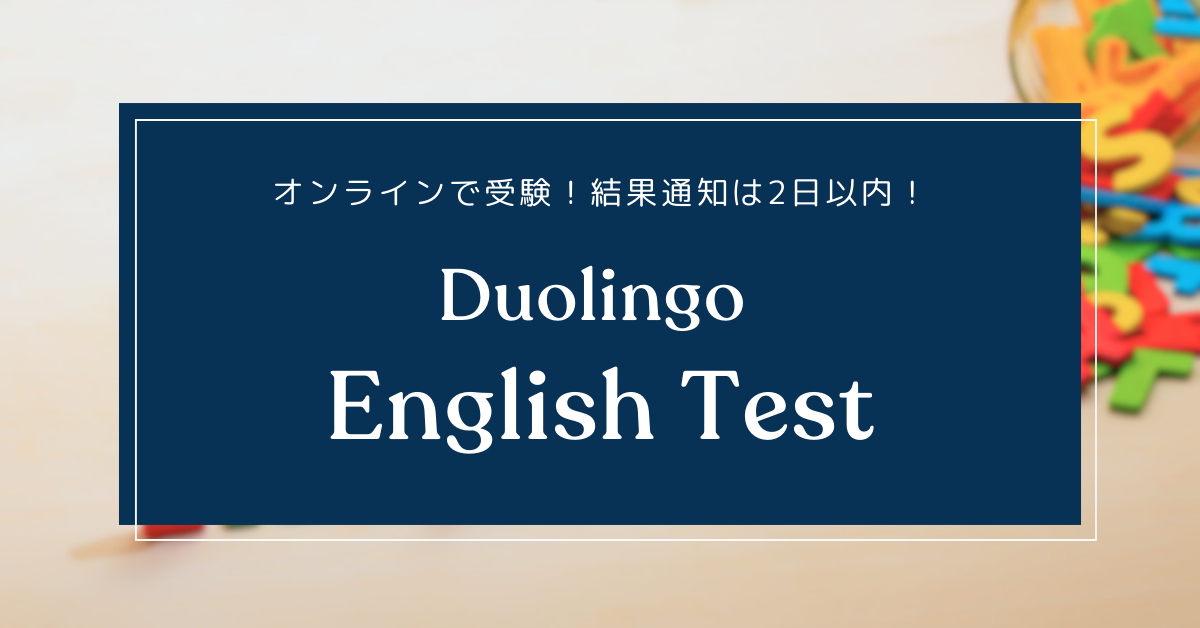 オンラインで受験！結果通知は2日以内！

Duolingo
English Test